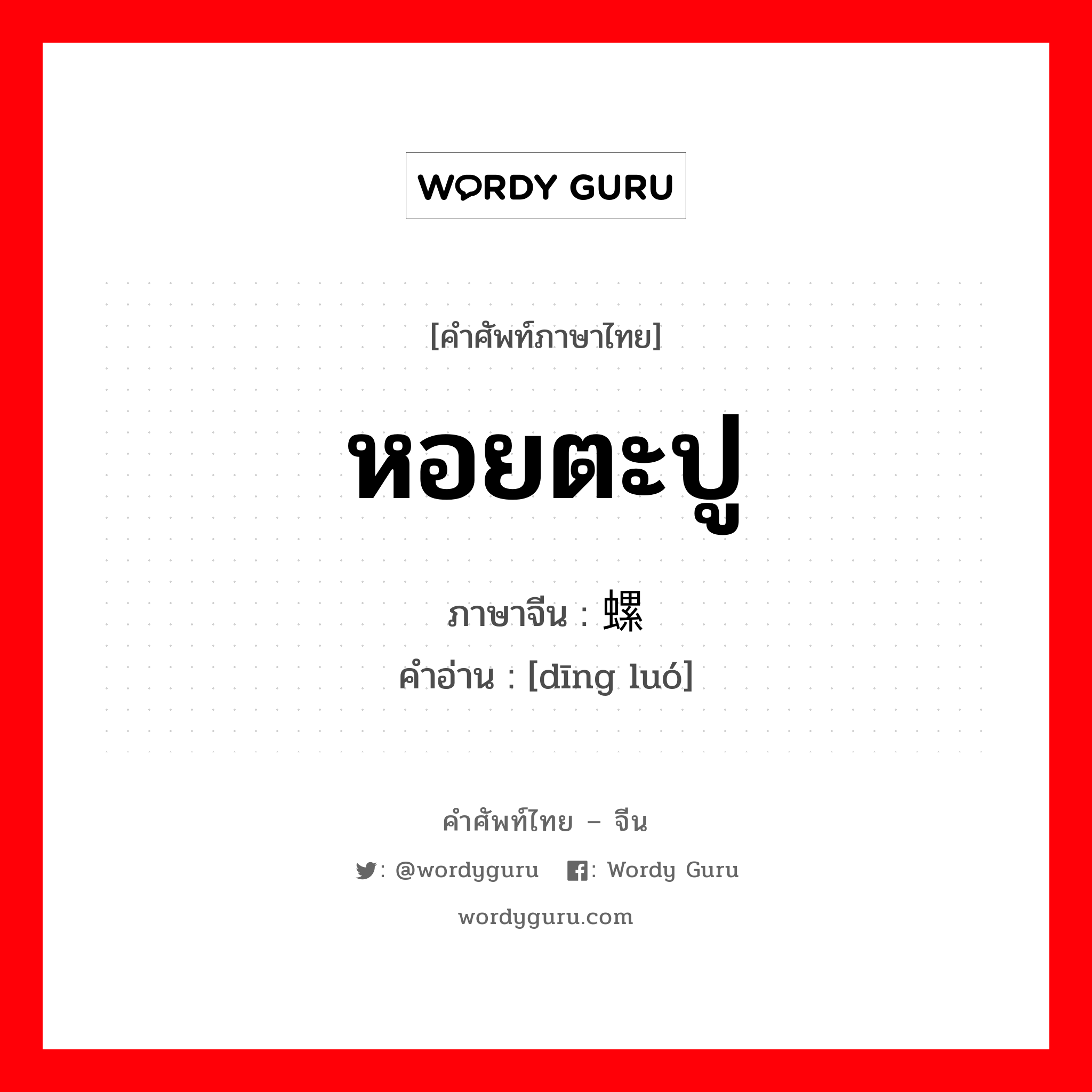 WORDY GURU

[คำศัพท์ภาษาไทย]

หอยตะปู

ภาษาจีน : 螺

คำอ่าน : [dīng luó]

คำศัพท์ไทย – จีน

: @wordyguru : Wordy Guru

wordyguru.com